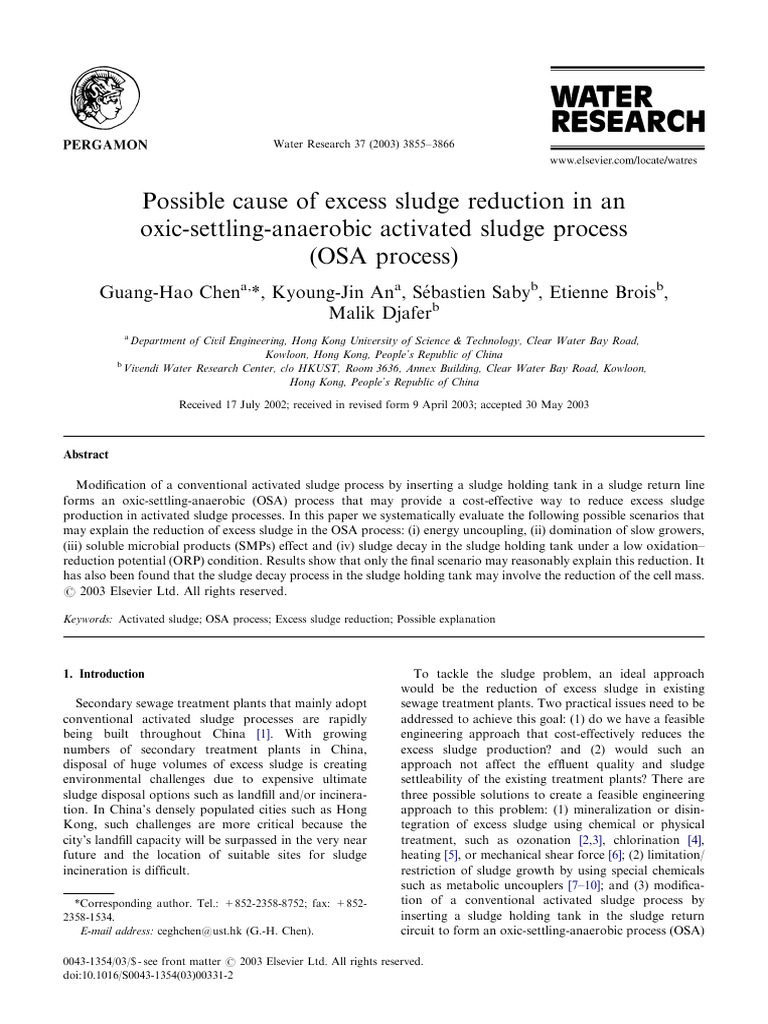 PERGAMON

Water Research 37 (2003) 3855–3866

WATER RESEARCH

www.elsevier.com/locate/watres

Possible cause of excess sludge reduction in an oxic-settling-anaerobic activated sludge process (OSA process)

Guang-Hao Chen$^{a,*}$, Kyoung-Jin An$^{a}$, Sébastien Saby$^{b}$, Etienne Brois$^{b}$, Malik Djafer$^{b}$

$^{a}$ Department of Civil Engineering, Hong Kong University of Science & Technology, Clear Water Bay Road, Kowloon, Hong Kong, People's Republic of China

$^{b}$ Vivendi Water Research Center, c/o HKUST, Room 3636, Annex Building, Clear Water Bay Road, Kowloon, Hong Kong, People's Republic of China

Received 17 July 2002; received in revised form 9 April 2003; accepted 30 May 2003

Abstract

Modification of a conventional activated sludge process by inserting a sludge holding tank in a sludge return line forms an oxic-settling-anaerobic (OSA) process that may provide a cost-effective way to reduce excess sludge production in activated sludge processes. In this paper we systematically evaluate the following possible scenarios that may explain the reduction of excess sludge in the OSA process: (i) energy uncoupling, (ii) domination of slow growers, (iii) soluble microbial products (SMPs) effect and (iv) sludge decay in the sludge holding tank under a low oxidation–reduction potential (ORP) condition. Results show that only the final scenario may reasonably explain this reduction. It has also been found that the sludge decay process in the sludge holding tank may involve the reduction of the cell mass.
© 2003 Elsevier Ltd. All rights reserved.

Keywords: Activated sludge; OSA process; Excess sludge reduction; Possible explanation

1. Introduction

Secondary sewage treatment plants that mainly adopt conventional activated sludge processes are rapidly being built throughout China [1]. With growing numbers of secondary treatment plants in China, disposal of huge volumes of excess sludge is creating environmental challenges due to expensive ultimate sludge disposal options such as landfill and/or incineration. In China's densely populated cities such as Hong Kong, such challenges are more critical because the city's landfill capacity will be surpassed in the very near future and the location of suitable sites for sludge incineration is difficult.

*Corresponding author. Tel.: +852-2358-8752; fax: +852-2358-1534.
E-mail address: ceghchen@ust.hk (G.-H. Chen).

To tackle the sludge problem, an ideal approach would be the reduction of excess sludge in existing sewage treatment plants. Two practical issues need to be addressed to achieve this goal: (1) do we have a feasible engineering approach that cost-effectively reduces the excess sludge production? and (2) would such an approach not affect the effluent quality and sludge settleability of the existing treatment plants? There are three possible solutions to create a feasible engineering approach to this problem: (1) mineralization or disintegration of excess sludge using chemical or physical treatment, such as ozonation [2,3], chlorination [4], heating [5], or mechanical shear force [6]; (2) limitation/restriction of sludge growth by using special chemicals such as metabolic uncouplers [7–10]; and (3) modification of a conventional activated sludge process by inserting a sludge holding tank in the sludge return circuit to form an oxic-settling-anaerobic process (OSA)

0043-1354/03/$ - see front matter © 2003 Elsevier Ltd. All rights reserved.
doi:10.1016/S0043-1354(03)00331-2